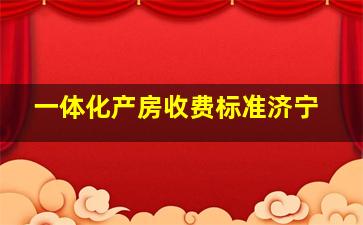 一体化产房收费标准济宁